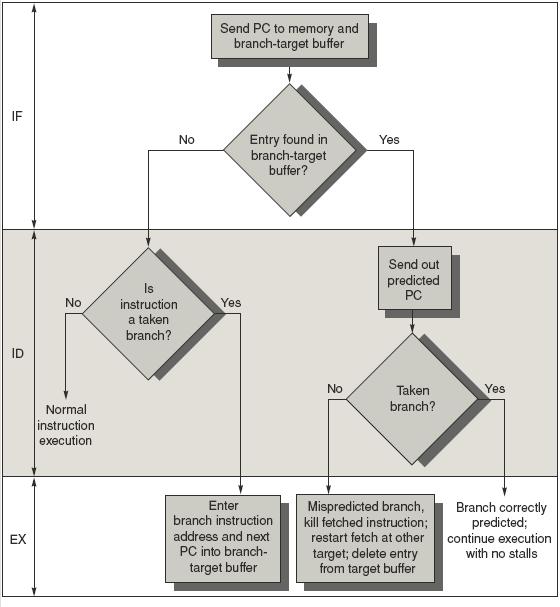 IF

Send PC to memory and branch-target buffer

Entry found in branch-target buffer?

No

Yes

ID

Is instruction a taken branch?

No

Yes

Normal instruction execution

Send out predicted PC

Taken branch?

No

Yes

EX

Enter branch instruction address and next PC into branch-target buffer

Mispredicted branch, kill fetched instruction; restart fetch at other target; delete entry from target buffer

Branch correctly predicted; continue execution with no stalls